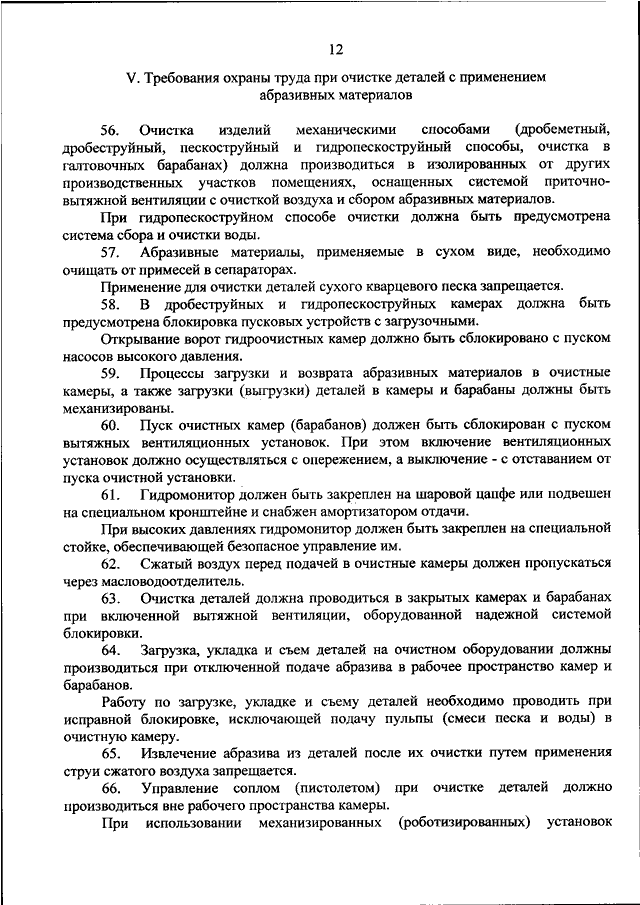 12

V. Требования охраны труда при очистке деталей с применением абразивных материалов

56. Очистка изделий механическими способами (дробеметный, дробеструйный, пескоструйный и гидропескоструйный способы, очистка в галтовочных барабанах) должна производиться в изолированных от других производственных участков помещениях, оснащенных системой приточно-вытяжной вентиляции с очисткой воздуха и сбором абразивных материалов.

При гидропескоструйном способе очистки должна быть предусмотрена система сбора и очистки воды.

57. Абразивные материалы, применяемые в сухом виде, необходимо очищать от примесей в сепараторах.

Применение для очистки деталей сухого кварцевого песка запрещается.

58. В дробеструйных и гидропескоструйных камерах должна быть предусмотрена блокировка пусковых устройств с загрузочными.

Открывание ворот гидроочистных камер должно быть сблокировано с пуском насосов высокого давления.

59. Процессы загрузки и возврата абразивных материалов в очистные камеры, а также загрузки (выгрузки) деталей в камеры и барабаны должны быть механизированы.

60. Пуск очистных камер (барабанов) должен быть сблокирован с пуском вытяжных вентиляционных установок. При этом включение вентиляционных установок должно осуществляться с опережением, а выключение - с отставанием от пуска очистной установки.

61. Гидромонитор должен быть закреплен на шаровой цапфе или подвешен на специальном кронштейне и снабжен амортизатором отдачи.

При высоких давлениях гидромонитор должен быть закреплен на специальной стойке, обеспечивающей безопасное управление им.

62. Сжатый воздух перед подачей в очистные камеры должен пропускаться через масловодоотделитель.

63. Очистка деталей должна проводиться в закрытых камерах и барабанах при включенной вытяжной вентиляции, оборудованной надежной системой блокировки.

64. Загрузка, укладка и съем деталей на очистном оборудовании должны производиться при отключенной подаче абразива в рабочее пространство камер и барабанов.

Работу по загрузке, укладке и съему деталей необходимо проводить при исправной блокировке, исключающей подачу пульпы (смеси песка и воды) в очистную камеру.

65. Извлечение абразива из деталей после их очистки путем применения струи сжатого воздуха запрещается.

66. Управление соплом (пистолетом) при очистке деталей должно производиться вне рабочего пространства камеры.

При использовании механизированных (роботизированных) установок